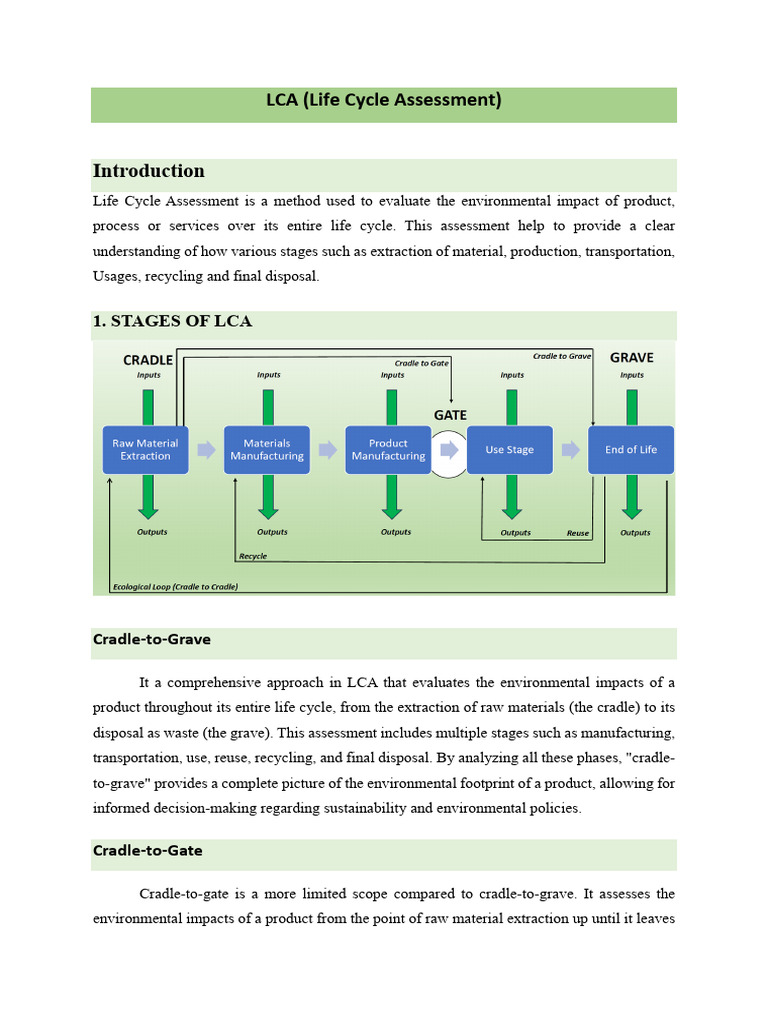 LCA (Life Cycle Assessment)

Introduction

Life Cycle Assessment is a method used to evaluate the environmental impact of product, process or services over its entire life cycle. This assessment help to provide a clear understanding of how various stages such as extraction of material, production, transportation, Usages, recycling and final disposal.

1. STAGES OF LCA

CRADLE
Cradle to Gate
Cradle to Grave
GRAVE
Inputs
Inputs
Inputs
Inputs
Inputs
GATE
Raw Material Extraction
Materials Manufacturing
Product Manufacturing
Use Stage
End of Life
Outputs
Outputs
Outputs
Outputs
Reuse
Outputs
Recycle
Ecological Loop (Cradle to Cradle)

Cradle-to-Grave

It a comprehensive approach in LCA that evaluates the environmental impacts of a product throughout its entire life cycle, from the extraction of raw materials (the cradle) to its disposal as waste (the grave). This assessment includes multiple stages such as manufacturing, transportation, use, reuse, recycling, and final disposal. By analyzing all these phases, "cradle-to-grave" provides a complete picture of the environmental footprint of a product, allowing for informed decision-making regarding sustainability and environmental policies.

Cradle-to-Gate

Cradle-to-gate is a more limited scope compared to cradle-to-grave. It assesses the environmental impacts of a product from the point of raw material extraction up until it leaves